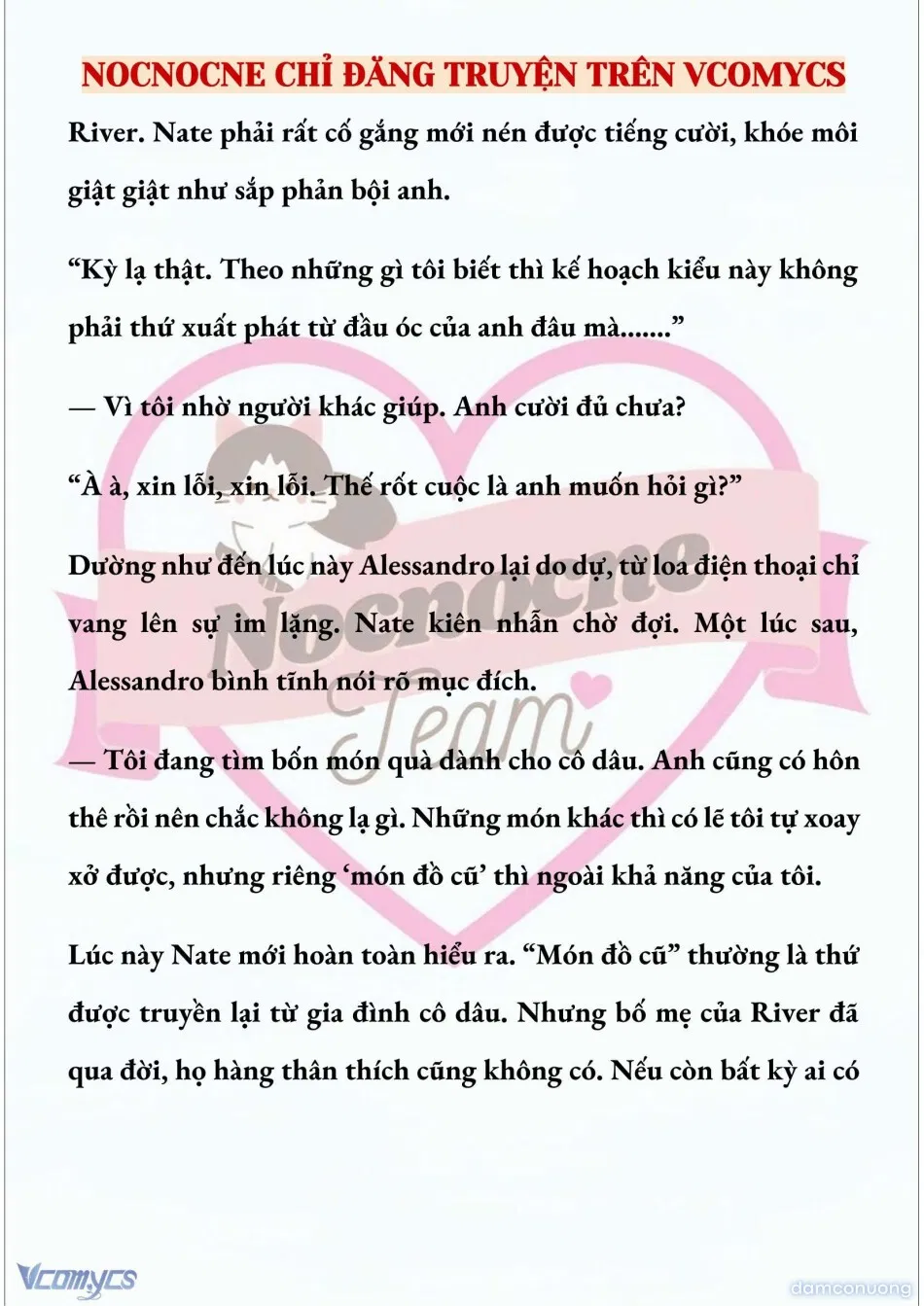 NOCNOCNE CHỈ ĐĂNG TRUYỆN TRÊN VCOMYCS

River. Nate phải rất cố gắng mới nén được tiếng cười, khóe môi giật giật như sắp phản bội anh.

“Kỳ lạ thật. Theo những gì tôi biết thì kế hoạch kiểu này không phải thứ xuất phát từ đầu óc của anh đâu mà.......”

— Vì tôi nhờ người khác giúp. Anh cười đủ chưa?

“À à, xin lỗi, xin lỗi. Thế rốt cuộc là anh muốn hỏi gì?”

Dường như đến lúc này Alessandro lại do dự, từ loa điện thoại chỉ vang lên sự im lặng. Nate kiên nhẫn chờ đợi. Một lúc sau, Alessandro bình tĩnh nói rõ mục đích.

— Tôi đang tìm bốn món quà dành cho cô dâu. Anh cũng có hôn thê rồi nên chắc không lạ gì. Những món khác thì có lẽ tôi tự xoay xở được, nhưng riêng ‘món đồ cũ’ thì ngoài khả năng của tôi.

Lúc này Nate mới hoàn toàn hiểu ra. “Món đồ cũ” thường là thứ được truyền lại từ gia đình cô dâu. Nhưng bố mẹ của River đã qua đời, họ hàng thân thích cũng không có. Nếu còn bất kỳ ai có

Nocnocne Team

Vcomycs

damconuong